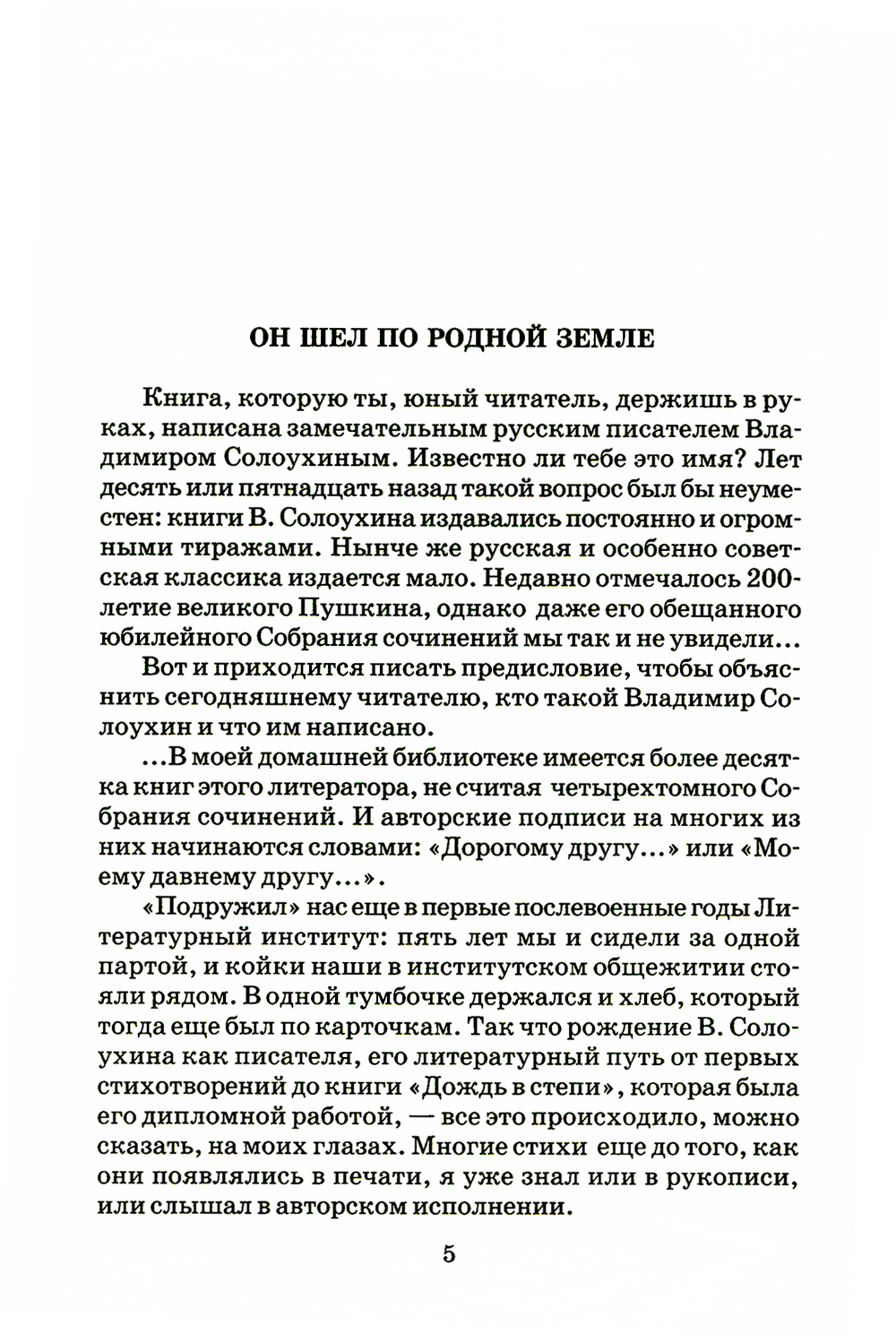 ОН ШЕЛ ПО РОДНОЙ ЗЕМЛЕ

Книга, которую ты, юный читатель, держишь в руках, написана замечательным русским писателем Владимиром Солоухиным. Известно ли тебе это имя? Лет десять или пятнадцать назад такой вопрос был бы неуместен: книги В. Солоухина издавались постоянно и огромными тиражами. Нынче же русская и особенно советская классика издается мало. Недавно отмечалось 200-летие великого Пушкина, однако даже его обещанного юбилейного Собрания сочинений мы так и не увидели...

Вот и приходится писать предисловие, чтобы объяснить сегодняшнему читателю, кто такой Владимир Солоухин и что им написано.

...В моей домашней библиотеке имеется более десятка книг этого литератора, не считая четырехтомного Собрания сочинений. И авторские подписи на многих из них начинаются словами: «Дорогому другу...» или «Моему давнему другу...».

«Подружил» нас еще в первые послевоенные годы Литературный институт: пять лет мы и сидели за одной партой, и койки наши в институтском общежитии стояли рядом. В одной тумбочке держался и хлеб, который тогда еще был по карточкам. Так что рождение В. Солоухина как писателя, его литературный путь от первых стихотворений до книги «Дождь в степи», которая была его дипломной работой, — все это происходило, можно сказать, на моих глазах. Многие стихи еще до того, как они появлялись в печати, я уже знал или в рукописи, или слышал в авторском исполнении.

5